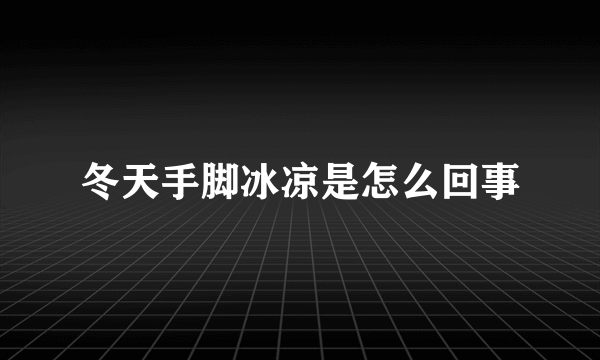 冬天手脚冰凉是怎么回事